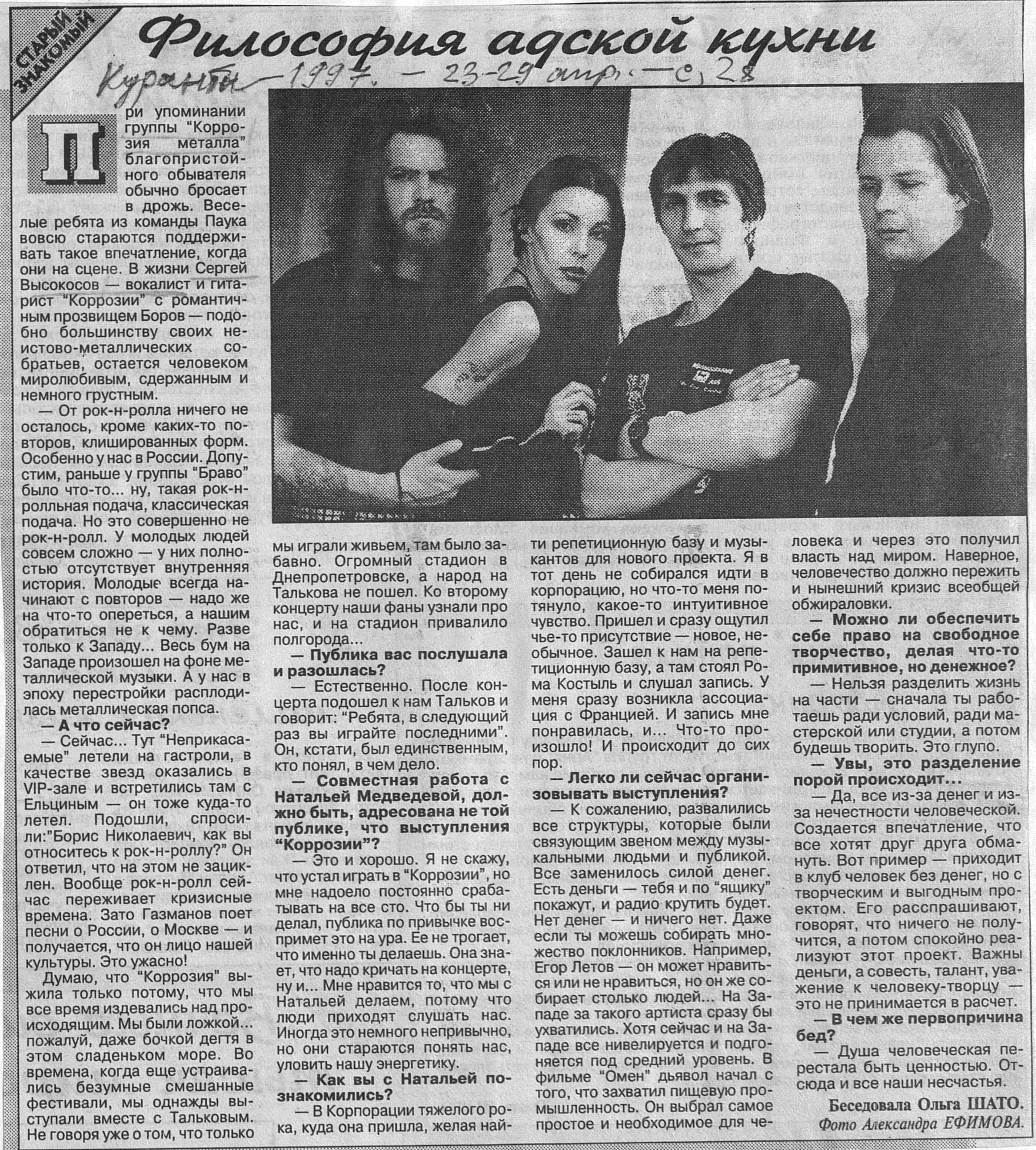 СТАРЫЙ ЗНАКОМЫЙ

Философия адской кухни

Куранты — 1997. — 23-29 апр. — с. 28

При упоминании группы "Коррозия металла" благопристойного обывателя обычно бросает в дрожь. Веселые ребята из команды Паука вовсю стараются поддерживать такое впечатление, когда они на сцене. В жизни Сергей Высокосов — вокалист и гитарист "Коррозии" с романтичным прозвищем Боров — подобно большинству своих неистово-металлических собратьев, остается человеком миролюбивым, сдержанным и немного грустным.

— От рок-н-ролла ничего не осталось, кроме каких-то повторов, клишированных форм. Особенно у нас в России. Допустим, раньше у группы "Браво" было что-то... ну, такая рок-н-ролльная подача, классическая подача. Но это совершенно не рок-н-ролл. У молодых людей совсем сложно — у них полностью отсутствует внутренняя история. Молодые всегда начинают с повторов — надо же на что-то опереться, а нашим обратиться не к чему. Разве только к Западу... Весь бум на Западе произошел на фоне металлической музыки. А у нас в эпоху перестройки расплодилась металлическая попса.

— А что сейчас?

— Сейчас... Тут "Неприкасаемые" летели на гастроли, в качестве звезд оказались в VIP-зале и встретились там с Ельциным — он тоже куда-то летел. Подошли, спросили:"Борис Николаевич, как вы относитесь к рок-н-роллу?" Он ответил, что на этом не зациклен. Вообще рок-н-ролл сейчас переживает кризисные времена. Зато Газманов поет песни о России, о Москве — и получается, что он лицо нашей культуры. Это ужасно!

Думаю, что "Коррозия" выжила только потому, что мы все время издевались над происходящим. Мы были ложкой... пожалуй, даже бочкой дегтя в этом сладеньком море. Во времена, когда еще устраивались безумные смешанные фестивали, мы однажды выступали вместе с Тальковым. Не говоря уже о том, что только мы играли живьем, там было забавно. Огромный стадион в Днепропетровске, а народ на Талькова не пошел. Ко второму концерту наши фаны узнали про нас, и на стадион привалило полгорода...

— Публика вас послушала и разошлась?

— Естественно. После концерта подошел к нам Тальков и говорит: "Ребята, в следующий раз вы играйте последними". Он, кстати, был единственным, кто понял, в чем дело.

— Совместная работа с Натальей Медведевой, должно быть, адресована не той публике, что выступления "Коррозии"?

— Это и хорошо. Я не скажу, что устал играть в "Коррозии", но мне надоело постоянно срабатывать на все сто. Что бы ты ни делал, публика по привычке воспримет это на ура. Ее не трогает, что именно ты делаешь. Она знает, что надо кричать на концерте, ну и... Мне нравится то, что мы с Натальей делаем, потому что люди приходят слушать нас. Иногда это немного непривычно, но они стараются понять нас, уловить нашу энергетику.

— Как вы с Натальей познакомились?

— В Корпорации тяжелого рока, куда она пришла, желая найти репетиционную базу и музыкантов для нового проекта. Я в тот день не собирался идти в корпорацию, но что-то меня потянуло, какое-то интуитивное чувство. Пришел и сразу ощутил чье-то присутствие — новое, необычное. Зашел к нам на репетиционную базу, а там стоял Рома Костыль и слушал запись. У меня сразу возникла ассоциация с Францией. И запись мне понравилась, и... Что-то произошло! И происходит до сих пор.

— Легко ли сейчас организовывать выступления?

— К сожалению, развалились все структуры, которые были связующим звеном между музыкальными людьми и публикой. Все заменилось силой денег. Есть деньги — тебя и по "ящику" покажут, и радио крутить будет. Нет денег — и ничего нет. Даже если ты можешь собирать множество поклонников. Например, Егор Летов — он может нравиться или не нравиться, но он же собирает столько людей... На Западе за такого артиста сразу бы ухватились. Хотя сейчас и на Западе все нивелируется и подгоняется под средний уровень. В фильме "Омен" дьявол начал с того, что захватил пищевую промышленность. Он выбрал самое простое и необходимое для человека и через это получил власть над миром. Наверное, человечество должно пережить и нынешний кризис всеобщей обжираловки.

— Можно ли обеспечить себе право на свободное творчество, делая что-то примитивное, но денежное?

— Нельзя разделить жизнь на части — сначала ты работаешь ради условий, ради мастерской или студии, а потом будешь творить. Это глупо.

— Увы, это разделение порой происходит...

— Да, все из-за денег и из-за нечестности человеческой. Создается впечатление, что все хотят друг друга обмануть. Вот пример — приходит в клуб человек без денег, но с творческим и выгодным проектом. Его расспрашивают, говорят, что ничего не получится, а потом спокойно реализуют этот проект. Важны деньги, а совесть, талант, уважение к человеку-творцу — это не принимается в расчет.

— В чем же первопричина бед?

— Душа человеческая перестала быть ценностью. Отсюда и все наши несчастья.

Беседовала Ольга ШАТО.
Фото Александра ЕФИМОВА.